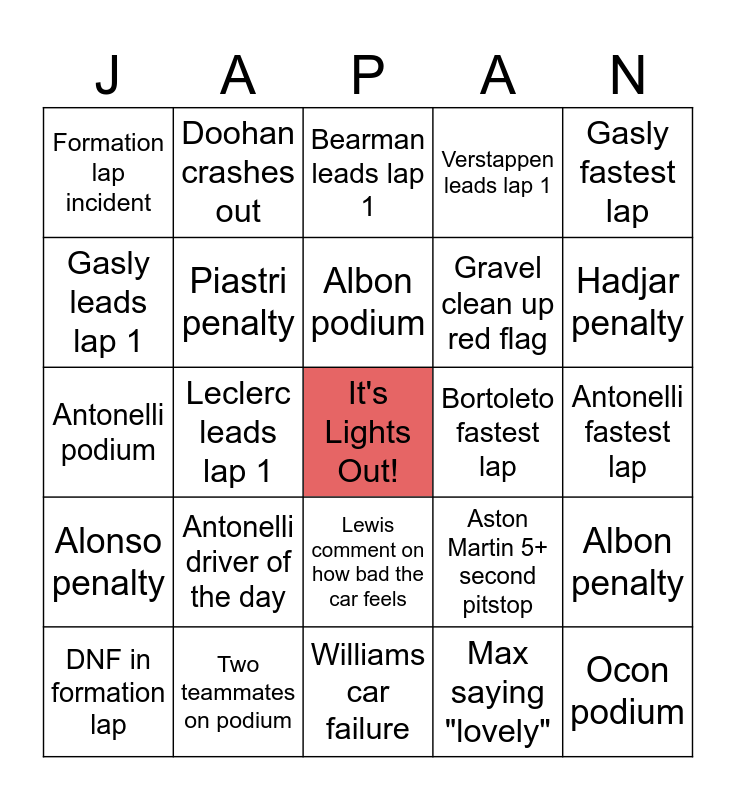 | J | A | P | A | N |
|---|---|---|---|---|
| Formation lap incident | Doohan crashes out | Bearman leads lap 1 | Verstappen leads lap 1 | Gasly fastest lap |
| Gasly leads lap 1 | Piastri penalty | Albon podium | Gravel clean up red flag | Hadjar penalty |
| Antonelli podium | Leclerc leads lap 1 | It's Lights Out! | Bortoleto fastest lap | Antonelli fastest lap |
| Alonso penalty | Antonelli driver of the day | Lewis comment on how bad the car feels | Aston Martin 5+ second pitstop | Albon penalty |
| DNF in formation lap | Two teammates on podium | Williams car failure | Max saying "lovely" | Ocon podium |